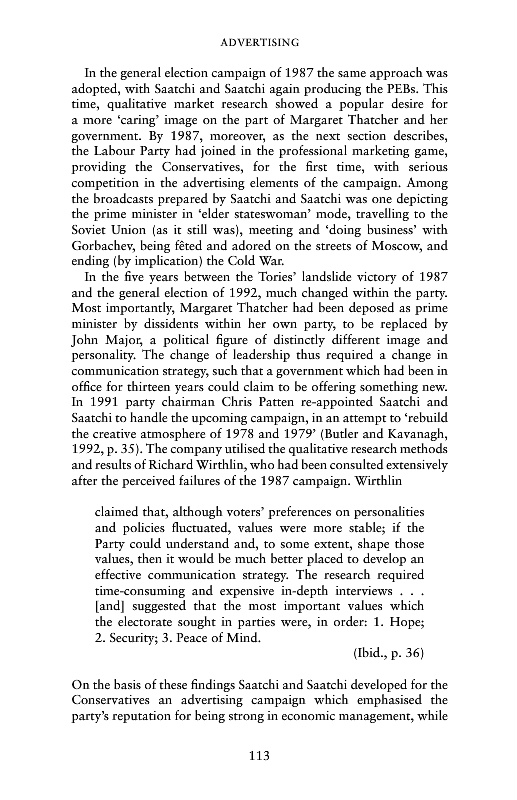 ADVERTISING

In the general election campaign of 1987 the same approach was adopted, with Saatchi and Saatchi again producing the PEBs. This time, qualitative market research showed a popular desire for a more 'caring' image on the part of Margaret Thatcher and her government. By 1987, moreover, as the next section describes, the Labour Party had joined in the professional marketing game, providing the Conservatives, for the first time, with serious competition in the advertising elements of the campaign. Among the broadcasts prepared by Saatchi and Saatchi was one depicting the prime minister in 'elder stateswoman' mode, travelling to the Soviet Union (as it still was), meeting and 'doing business' with Gorbachev, being fêted and adored on the streets of Moscow, and ending (by implication) the Cold War.

In the five years between the Tories' landslide victory of 1987 and the general election of 1992, much changed within the party. Most importantly, Margaret Thatcher had been deposed as prime minister by dissidents within her own party, to be replaced by John Major, a political figure of distinctly different image and personality. The change of leadership thus required a change in communication strategy, such that a government which had been in office for thirteen years could claim to be offering something new. In 1991 party chairman Chris Patten re-appointed Saatchi and Saatchi to handle the upcoming campaign, in an attempt to 'rebuild the creative atmosphere of 1978 and 1979' (Butler and Kavanagh, 1992, p. 35). The company utilised the qualitative research methods and results of Richard Wirthlin, who had been consulted extensively after the perceived failures of the 1987 campaign. Wirthlin

claimed that, although voters' preferences on personalities and policies fluctuated, values were more stable; if the Party could understand and, to some extent, shape those values, then it would be much better placed to develop an effective communication strategy. The research required time-consuming and expensive in-depth interviews . . . [and] suggested that the most important values which the electorate sought in parties were, in order: 1. Hope; 2. Security; 3. Peace of Mind.

(Ibid., p. 36)

On the basis of these findings Saatchi and Saatchi developed for the Conservatives an advertising campaign which emphasised the party's reputation for being strong in economic management, while

113